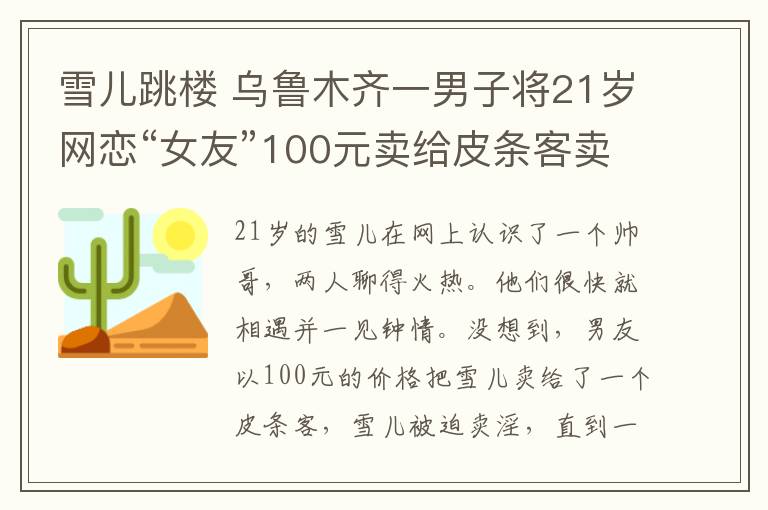 雪儿跳楼 乌鲁木齐一男子将21岁网恋“女友”100元卖给皮条客卖

21岁的雪儿在网上认识了一个帅哥，两人聊得火热。他们很快就相遇并一见钟情。没想到，男友以100元的价格把雪儿卖给了一个皮条客，雪儿被迫卖淫，直到一